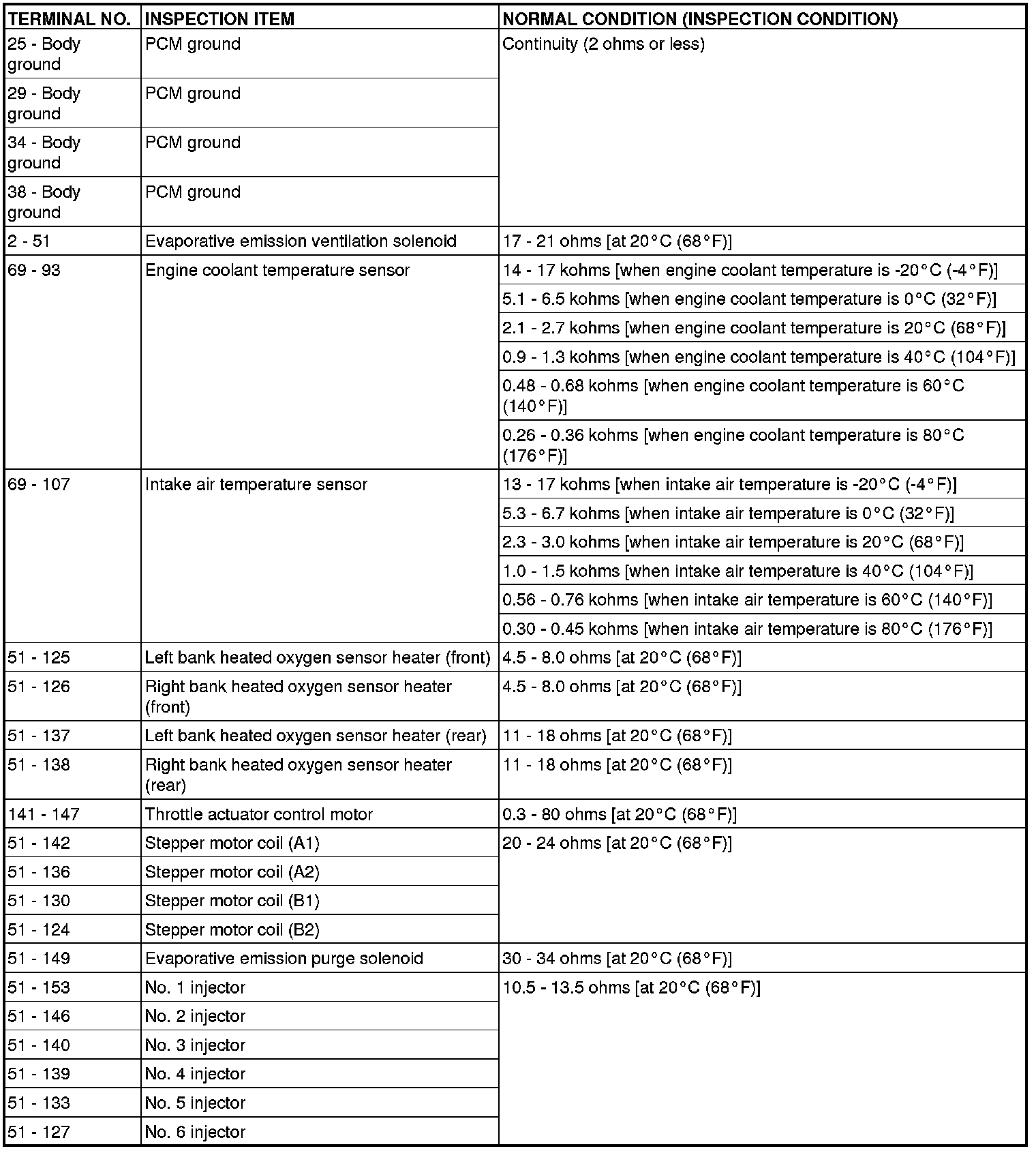 | TERMINAL NO. | INSPECTION ITEM | NORMAL CONDITION (INSPECTION CONDITION) |
|---|---|---|
| 25 - Body ground | PCM ground | Continuity (2 ohms or less) |
| 29 - Body ground | PCM ground | |
| 34 - Body ground | PCM ground | |
| 38 - Body ground | PCM ground | |
| 2 - 51 | Evaporative emission ventilation solenoid | 17 - 21 ohms [at 20°C (68°F)] |
| 69 - 93 | Engine coolant temperature sensor | 14 - 17 kohms [when engine coolant temperature is -20°C (-4°F)] |
| | | 5.1 - 6.5 kohms [when engine coolant temperature is 0°C (32°F)] |
| | | 2.1 - 2.7 kohms [when engine coolant temperature is 20°C (68°F)] |
| | | 0.9 - 1.3 kohms [when engine coolant temperature is 40°C (104°F)] |
| | | 0.48 - 0.68 kohms [when engine coolant temperature is 60°C (140°F)] |
| | | 0.26 - 0.36 kohms [when engine coolant temperature is 80°C (176°F)] |
| 69 - 107 | Intake air temperature sensor | 13 - 17 kohms [when intake air temperature is -20°C (-4°F)] |
| | | 5.3 - 6.7 kohms [when intake air temperature is 0°C (32°F)] |
| | | 2.3 - 3.0 kohms [when intake air temperature is 20°C (68°F)] |
| | | 1.0 - 1.5 kohms [when intake air temperature is 40°C (104°F)] |
| | | 0.56 - 0.76 kohms [when intake air temperature is 60°C (140°F)] |
| | | 0.30 - 0.45 kohms [when intake air temperature is 80°C (176°F)] |
| 51 - 125 | Left bank heated oxygen sensor heater (front) | 4.5 - 8.0 ohms [at 20°C (68°F)] |
| 51 - 126 | Right bank heated oxygen sensor heater (front) | 4.5 - 8.0 ohms [at 20°C (68°F)] |
| 51 - 137 | Left bank heated oxygen sensor heater (rear) | 11 - 18 ohms [at 20°C (68°F)] |
| 51 - 138 | Right bank heated oxygen sensor heater (rear) | 11 - 18 ohms [at 20°C (68°F)] |
| 141 - 147 | Throttle actuator control motor | 0.3 - 80 ohms [at 20°C (68°F)] |
| 51 - 142 | Stepper motor coil (A1) | 20 - 24 ohms [at 20°C (68°F)] |
| 51 - 136 | Stepper motor coil (A2) | |
| 51 - 130 | Stepper motor coil (B1) | |
| 51 - 124 | Stepper motor coil (B2) | |
| 51 - 149 | Evaporative emission purge solenoid | 30 - 34 ohms [at 20°C (68°F)] |
| 51 - 153 | No. 1 injector | 10.5 - 13.5 ohms [at 20°C (68°F)] |
| 51 - 146 | No. 2 injector | |
| 51 - 140 | No. 3 injector | |
| 51 - 139 | No. 4 injector | |
| 51 - 133 | No. 5 injector | |
| 51 - 127 | No. 6 injector | |